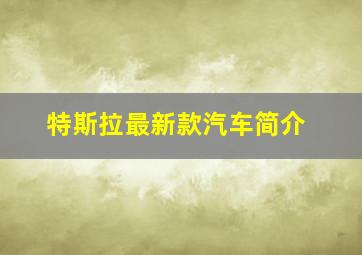 特斯拉最新款汽车简介